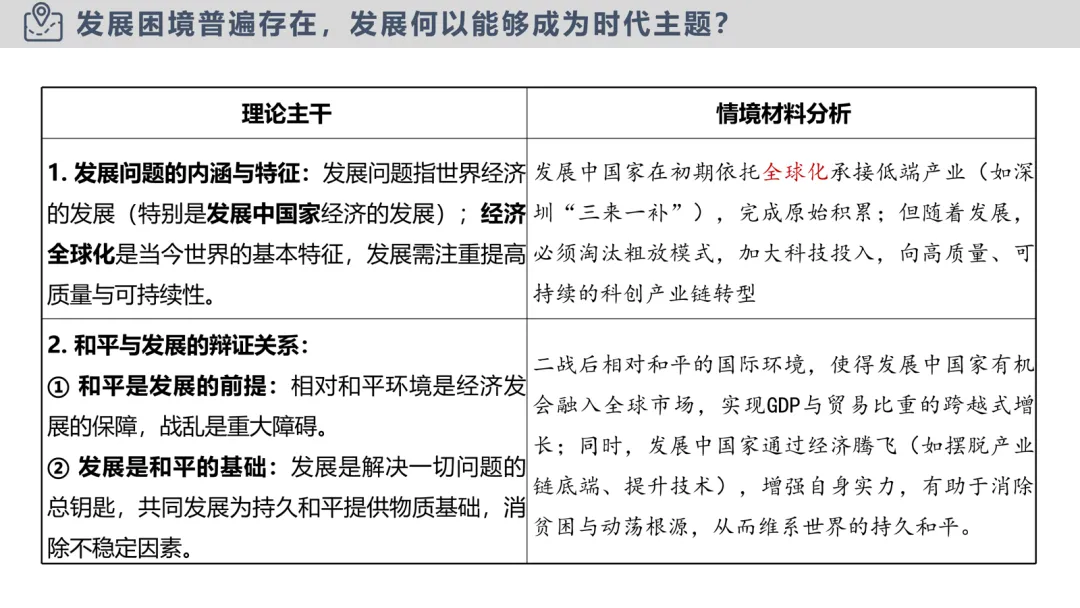 发展困境普遍存在，发展何以能够成为时代主题？

| 理论主干 | 情境材料分析 |
|---|---|
| 1. 发展问题的内涵与特征：发展问题指世界经济的发展（特别是发展中国家经济的发展）；经济全球化是当今世界的基本特征，发展需注重提高质量与可持续性。 | 发展中国家在初期依托全球化承接低端产业（如深圳“三来一补”），完成原始积累；但随着发展，必须淘汰粗放模式，加大科技投入，向高质量、可持续的科创产业链转型 |
| 2. 和平与发展的辩证关系：① 和平是发展的前提：相对和平环境是经济发展的保障，战乱是重大障碍。② 发展是和平的基础：发展是解决一切问题的总钥匙，共同发展为持久和平提供物质基础，消除不稳定因素。 | 二战后相对和平的国际环境，使得发展中国家有机会融入全球市场，实现GDP与贸易比重的跨越式增长；同时，发展中国家通过经济腾飞（如摆脱产业链底端、提升技术），增强自身实力，有助于消除贫困与动荡根源，从而维系世界的持久和平。 |